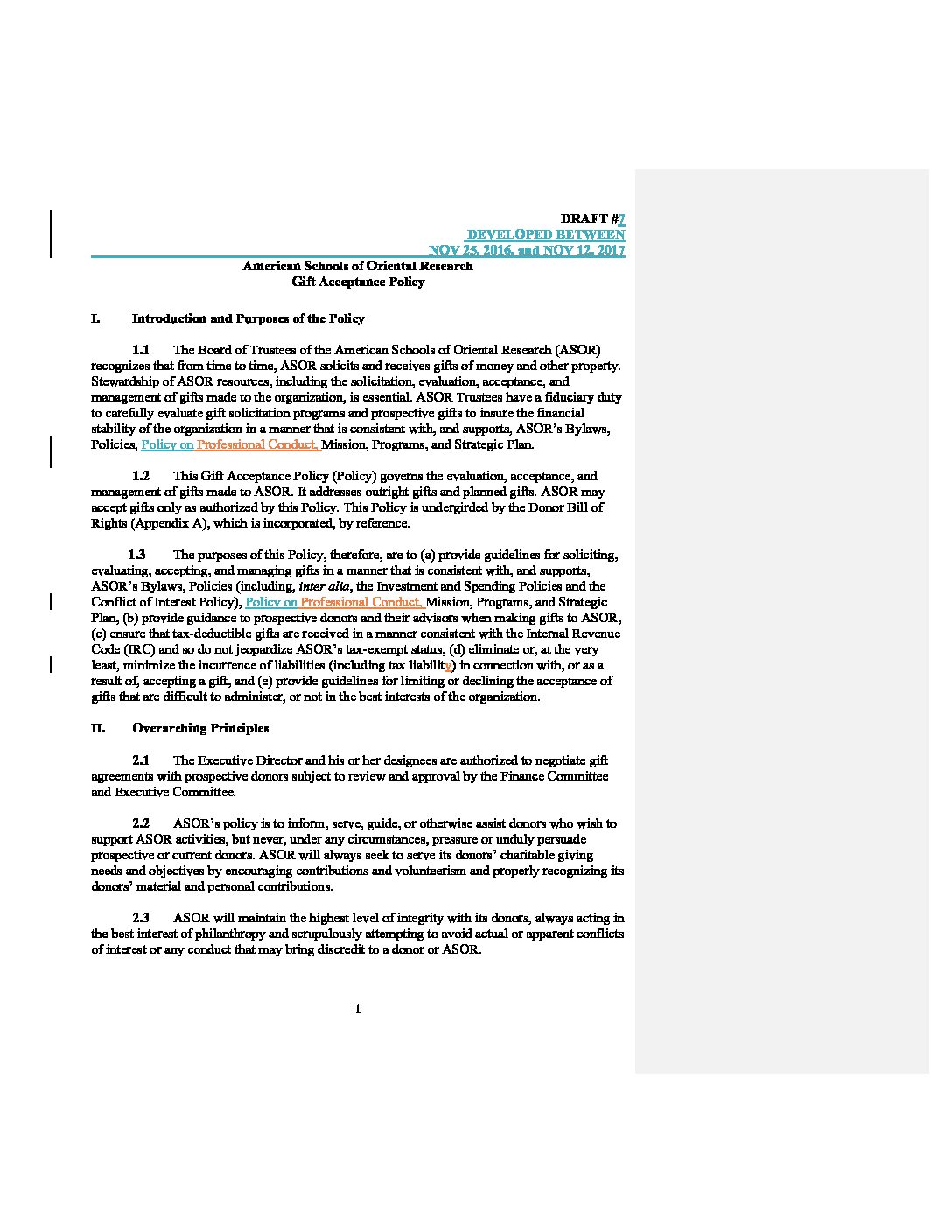 DRAFT #7
DEVELOPED BETWEEN
NOV 25, 2016, and NOV 12, 2017

American Schools of Oriental Research
Gift Acceptance Policy

I. Introduction and Purposes of the Policy

1.1 The Board of Trustees of the American Schools of Oriental Research (ASOR) recognizes that from time to time, ASOR solicits and receives gifts of money and other property. Stewardship of ASOR resources, including the solicitation, evaluation, acceptance, and management of gifts made to the organization, is essential. ASOR Trustees have a fiduciary duty to carefully evaluate gift solicitation programs and prospective gifts to insure the financial stability of the organization in a manner that is consistent with, and supports, ASOR's Bylaws, Policies, Policy on Professional Conduct, Mission, Programs, and Strategic Plan.

1.2 This Gift Acceptance Policy (Policy) governs the evaluation, acceptance, and management of gifts made to ASOR. It addresses outright gifts and planned gifts. ASOR may accept gifts only as authorized by this Policy. This Policy is undergirded by the Donor Bill of Rights (Appendix A), which is incorporated, by reference.

1.3 The purposes of this Policy, therefore, are to (a) provide guidelines for soliciting, evaluating, accepting, and managing gifts in a manner that is consistent with, and supports, ASOR's Bylaws, Policies (including, inter alia, the Investment and Spending Policies and the Conflict of Interest Policy), Policy on Professional Conduct, Mission, Programs, and Strategic Plan, (b) provide guidance to prospective donors and their advisors when making gifts to ASOR, (c) ensure that tax-deductible gifts are received in a manner consistent with the Internal Revenue Code (IRC) and so do not jeopardize ASOR's tax-exempt status, (d) eliminate or, at the very least, minimize the incurrence of liabilities (including tax liability) in connection with, or as a result of, accepting a gift, and (e) provide guidelines for limiting or declining the acceptance of gifts that are difficult to administer, or not in the best interests of the organization.

II. Overarching Principles

2.1 The Executive Director and his or her designees are authorized to negotiate gift agreements with prospective donors subject to review and approval by the Finance Committee and Executive Committee.

2.2 ASOR's policy is to inform, serve, guide, or otherwise assist donors who wish to support ASOR activities, but never, under any circumstances, pressure or unduly persuade prospective or current donors. ASOR will always seek to serve its donors' charitable giving needs and objectives by encouraging contributions and volunteerism and properly recognizing its donors' material and personal contributions.

2.3 ASOR will maintain the highest level of integrity with its donors, always acting in the best interest of philanthropy and scrupulously attempting to avoid actual or apparent conflicts of interest or any conduct that may bring discredit to a donor or ASOR.

1